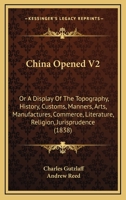 KESSINGER'S LEGACY REPRINTS

China Opened V2

Or A Display Of The Topography, History, Customs, Manners, Arts, Manufactures, Commerce, Literature, Religion, Jurisprudence (1838)

Charles Gutzlaff
Andrew Reed